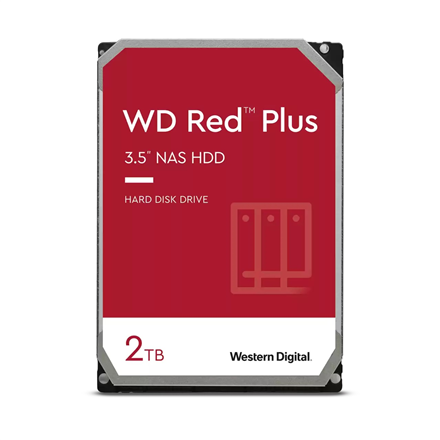 WD Red™ Plus

3.5" NAS HDD

HARD DISK DRIVE

2TB

Western Digital.